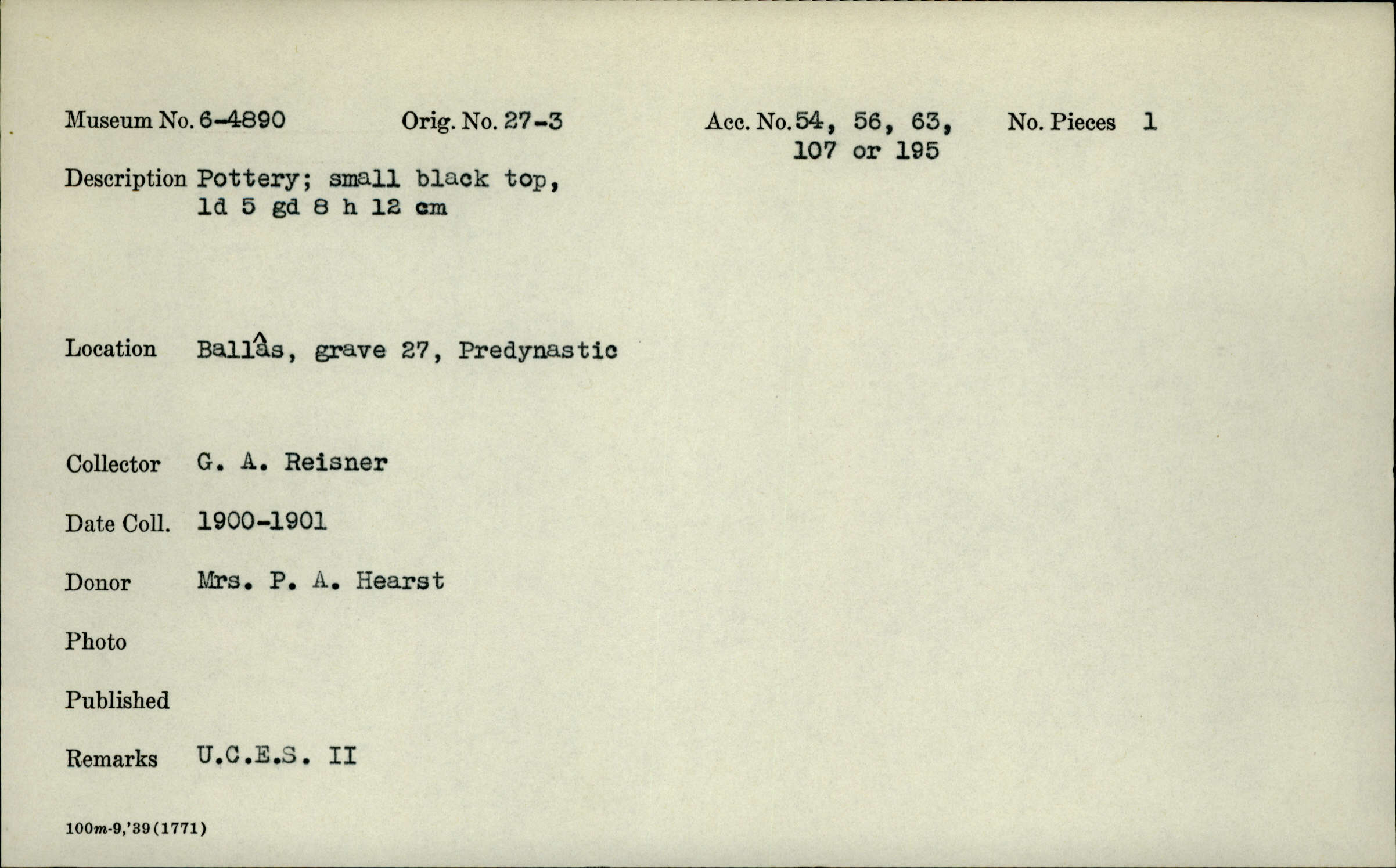 Museum No. 6-4890 Orig. No. 27-3 Acc. No. 54, 56, 63, 107 or 195 No. Pieces 1

Description Pottery; small black top, ld 5 gd 8 h 12 cm

Location Ballâs, grave 27, Predynastic

Collector G. A. Reisner

Date Coll. 1900-1901

Donor Mrs. P. A. Hearst

Photo

Published

Remarks U.C.E.S. II

100m-9,'39(1771)